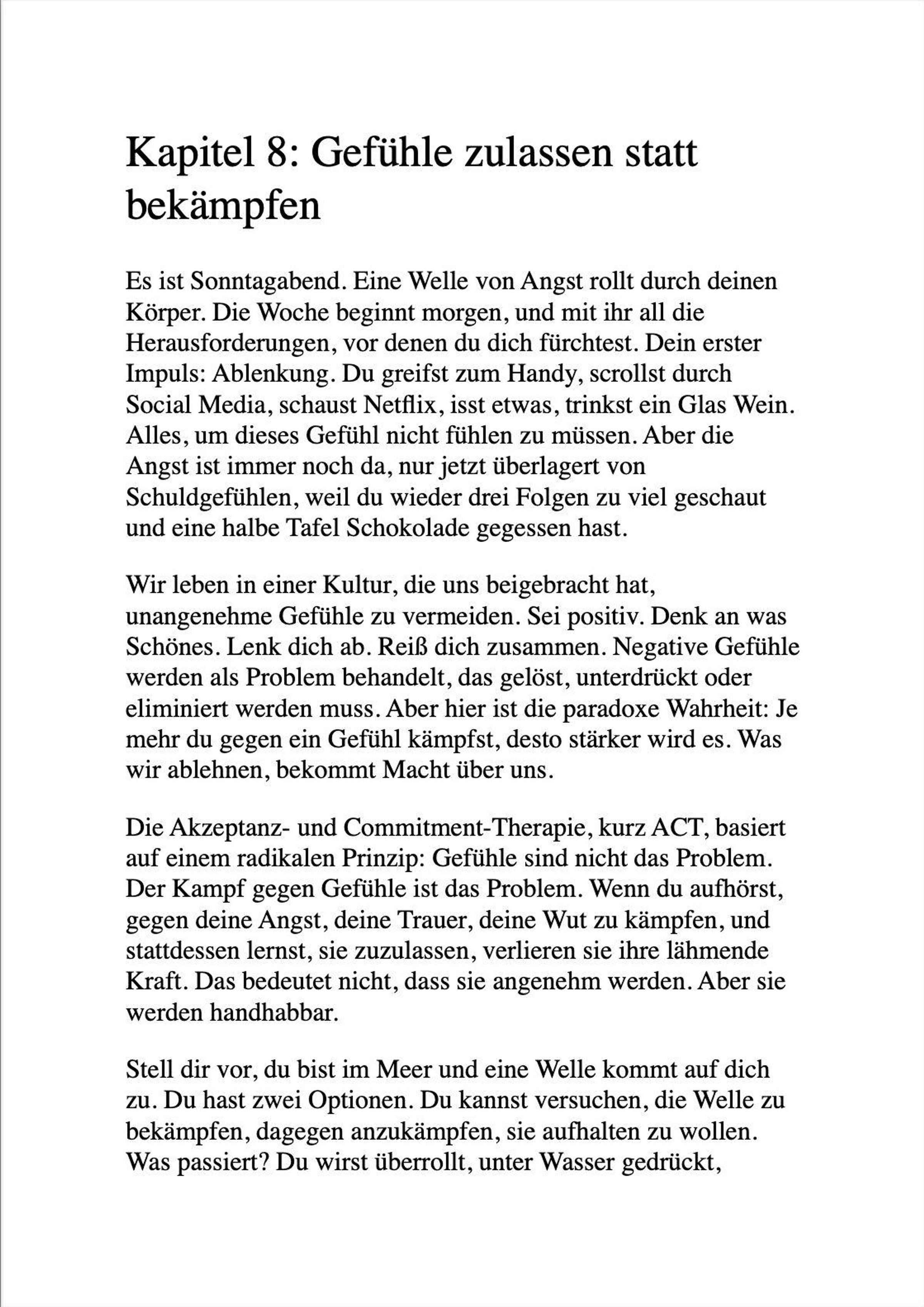 Kapitel 8: Gefühle zulassen statt bekämpfen

Es ist Sonntagabend. Eine Welle von Angst rollt durch deinen Körper. Die Woche beginnt morgen, und mit ihr all die Herausforderungen, vor denen du dich fürchtest. Dein erster Impuls: Ablenkung. Du greifst zum Handy, scrollst durch Social Media, schaust Netflix, isst etwas, trinkst ein Glas Wein. Alles, um dieses Gefühl nicht fühlen zu müssen. Aber die Angst ist immer noch da, nur jetzt überlagert von Schuldgefühlen, weil du wieder drei Folgen zu viel geschaut und eine halbe Tafel Schokolade gegessen hast.

Wir leben in einer Kultur, die uns beigebracht hat, unangenehme Gefühle zu vermeiden. Sei positiv. Denk an was Schönes. Lenk dich ab. Reiß dich zusammen. Negative Gefühle werden als Problem behandelt, das gelöst, unterdrückt oder eliminiert werden muss. Aber hier ist die paradoxe Wahrheit: Je mehr du gegen ein Gefühl kämpfst, desto stärker wird es. Was wir ablehnen, bekommt Macht über uns.

Die Akzeptanz- und Commitment-Therapie, kurz ACT, basiert auf einem radikalen Prinzip: Gefühle sind nicht das Problem. Der Kampf gegen Gefühle ist das Problem. Wenn du aufhörst, gegen deine Angst, deine Trauer, deine Wut zu kämpfen, und stattdessen lernst, sie zuzulassen, verlieren sie ihre lähmende Kraft. Das bedeutet nicht, dass sie angenehm werden. Aber sie werden handhabbar.

Stell dir vor, du bist im Meer und eine Welle kommt auf dich zu. Du hast zwei Optionen. Du kannst versuchen, die Welle zu bekämpfen, dagegen anzukämpfen, sie aufhalten zu wollen. Was passiert? Du wirst überrollt, unter Wasser gedrückt,